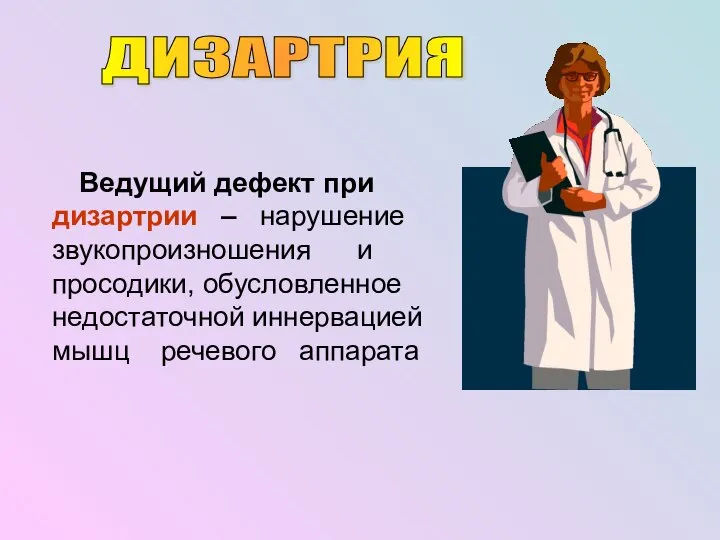 ДИЗАРТРИЯ

Ведущий дефект при дизартрии – нарушение звукопроизношения и просодики, обусловленное недостаточной иннервацией мышц речевого аппарата